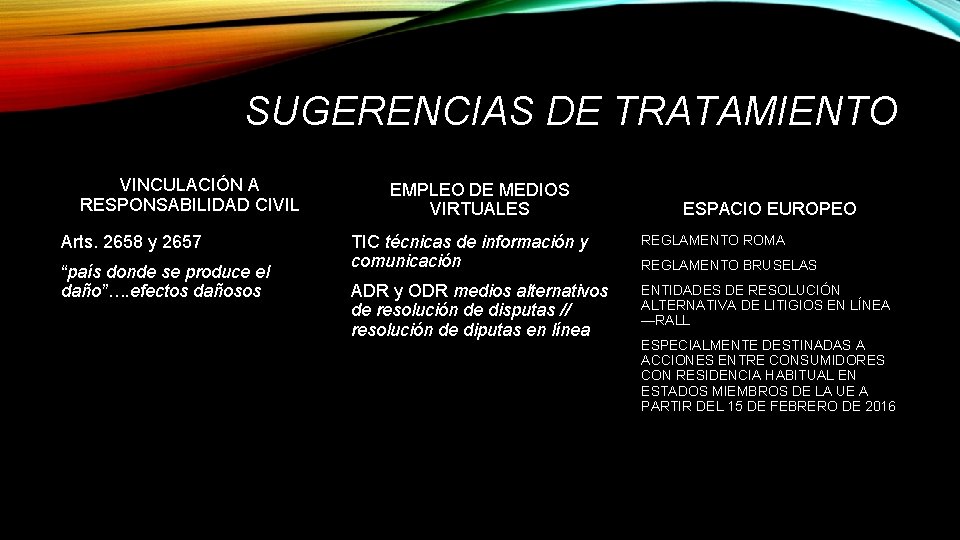 SUGERENCIAS DE TRATAMIENTO

VINCULACIÓN A RESPONSABILIDAD CIVIL

Arts. 2658 y 2657

“país donde se produce el daño”….efectos dañosos

EMPLEO DE MEDIOS VIRTUALES

TIC técnicas de información y comunicación

ADR y ODR medios alternativos de resolución de disputas // resolución de diputas en línea

ESPACIO EUROPEO

REGLAMENTO ROMA

REGLAMENTO BRUSELAS

ENTIDADES DE RESOLUCIÓN ALTERNATIVA DE LITIGIOS EN LÍNEA —RALL

ESPECIALMENTE DESTINADAS A ACCIONES ENTRE CONSUMIDORES CON RESIDENCIA HABITUAL EN ESTADOS MIEMBROS DE LA UE A PARTIR DEL 15 DE FEBRERO DE 2016